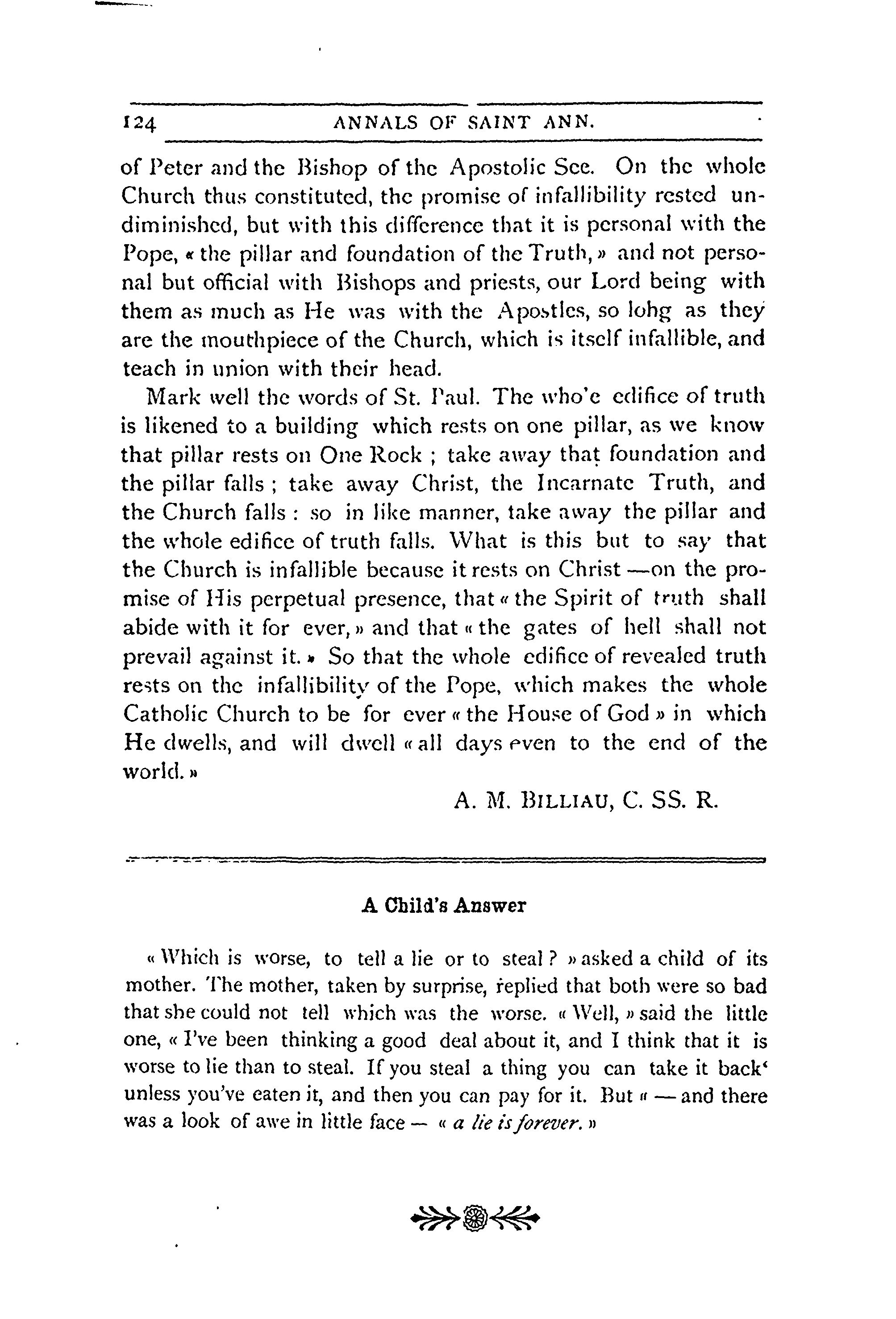 124 ANNALS OF SAINT ANN.

of Peter and the Bishop of the Apostolic See. On the whole Church thus constituted, the promise of infallibility rested undiminished, but with this difference that it is personal with the Pope, « the pillar and foundation of the Truth, » and not personal but official with Bishops and priests, our Lord being with them as much as He was with the Apostles, so lohg as they are the mouthpiece of the Church, which is itself infallible, and teach in union with their head.

Mark well the words of St. Paul. The who'e edifice of truth is likened to a building which rests on one pillar, as we know that pillar rests on One Rock ; take away that foundation and the pillar falls ; take away Christ, the Incarnate Truth, and the Church falls : so in like manner, take away the pillar and the whole edifice of truth falls. What is this but to say that the Church is infallible because it rests on Christ —on the promise of His perpetual presence, that « the Spirit of truth shall abide with it for ever, » and that « the gates of hell shall not prevail against it. » So that the whole edifice of revealed truth rests on the infallibility of the Pope, which makes the whole Catholic Church to be for ever « the House of God » in which He dwells, and will dwell « all days even to the end of the world. »

A. M. BILLIAU, C. SS. R.

A Child's Answer

« Which is worse, to tell a lie or to steal ? » asked a child of its mother. The mother, taken by surprise, replied that both were so bad that she could not tell which was the worse. « Well, » said the little one, « I've been thinking a good deal about it, and I think that it is worse to lie than to steal. If you steal a thing you can take it back' unless you've eaten it, and then you can pay for it. But « — and there was a look of awe in little face — « a lie is forever. »